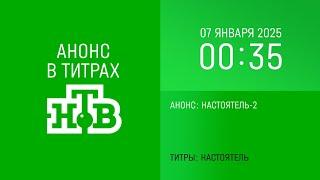 АНОНС
В ТИТРАХ

НТВ

07 ЯНВАРЯ 2025
00:35

АНОНС: НАСТОЯТЕЛЬ-2

ТИТРЫ: НАСТОЯТЕЛЬ